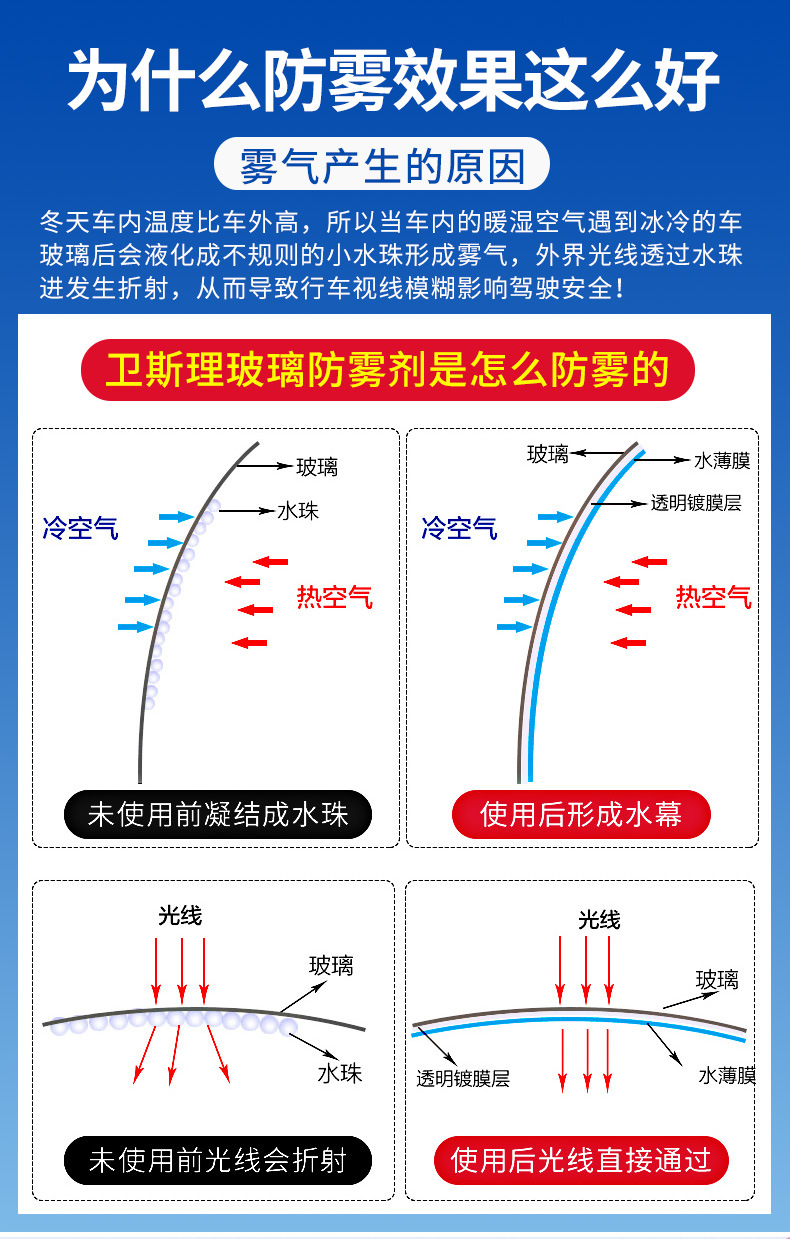 为什么防雾效果这么好

雾气产生的原因

冬天车内温度比车外高，所以当车内的暖湿空气遇到冰冷的车玻璃后会液化成不规则的小水珠形成雾气，外界光线透过水珠进发生折射，从而导致行车视线模糊影响驾驶安全！

卫斯理玻璃防雾剂是怎么防雾的

玻璃
水珠
冷空气
热空气
未使用前凝结成水珠

玻璃
水薄膜
透明镀膜层
冷空气
热空气
使用后形成水幕

光线
玻璃
水珠
未使用前光线会折射

光线
玻璃
透明镀膜层
水薄膜
使用后光线直接通过